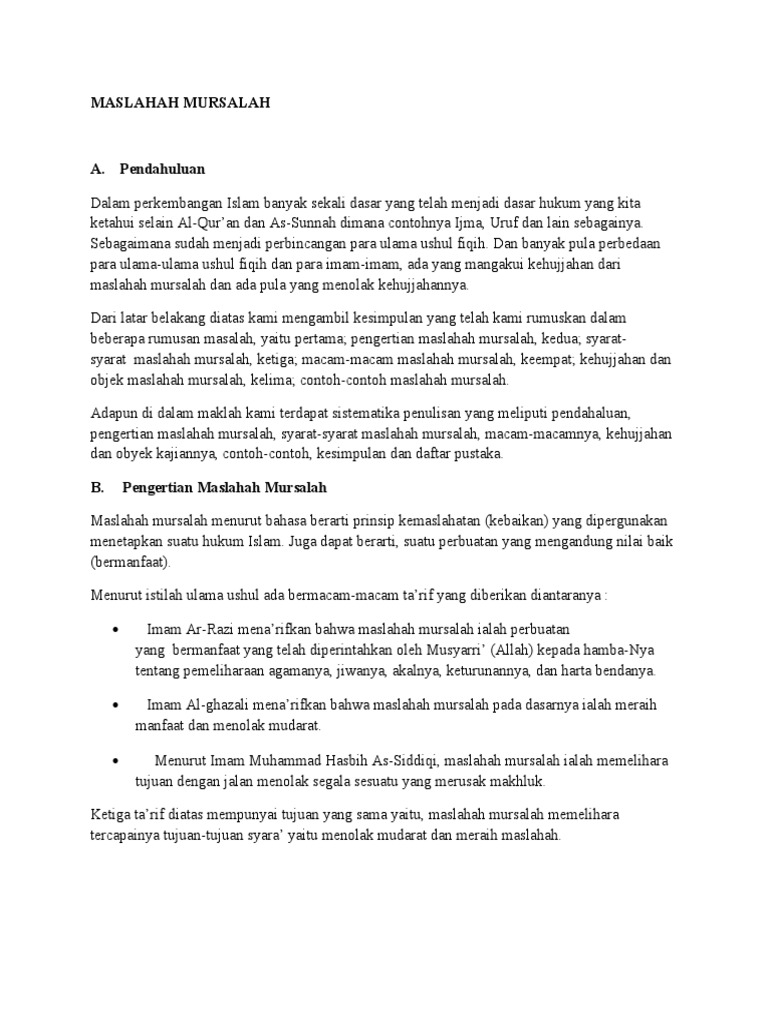 MASLAHAH MURSALAH

A. Pendahuluan

Dalam perkembangan Islam banyak sekali dasar yang telah menjadi dasar hukum yang kita ketahui selain Al-Qur'an dan As-Sunnah dimana contohnya Ijma, Uruf dan lain sebagainya. Sebagaimana sudah menjadi perbincangan para ulama ushul fiqih. Dan banyak pula perbedaan para ulama-ulama ushul fiqih dan para imam-imam, ada yang mangakui kehujjahan dari maslahah mursalah dan ada pula yang menolak kehujjahannya.

Dari latar belakang diatas kami mengambil kesimpulan yang telah kami rumuskan dalam beberapa rumusan masalah, yaitu pertama; pengertian maslahah mursalah, kedua; syarat-syarat maslahah mursalah, ketiga; macam-macam maslahah mursalah, keempat; kehujjahan dan objek maslahah mursalah, kelima; contoh-contoh maslahah mursalah.

Adapun di dalam maklah kami terdapat sistematika penulisan yang meliputi pendahaluan, pengertian maslahah mursalah, syarat-syarat maslahah mursalah, macam-macamnya, kehujjahan dan obyek kajiannya, contoh-contoh, kesimpulan dan daftar pustaka.

B. Pengertian Maslahah Mursalah

Maslahah mursalah menurut bahasa berarti prinsip kemaslahatan (kebaikan) yang dipergunakan menetapkan suatu hukum Islam. Juga dapat berarti, suatu perbuatan yang mengandung nilai baik (bermanfaat).

Menurut istilah ulama ushul ada bermacam-macam ta'rif yang diberikan diantaranya :

• Imam Ar-Razi mena'rifkan bahwa maslahah mursalah ialah perbuatan yang bermanfaat yang telah diperintahkan oleh Musyarri' (Allah) kepada hamba-Nya tentang pemeliharaan agamanya, jiwanya, akalnya, keturunannya, dan harta bendanya.

• Imam Al-ghazali mena'rifkan bahwa maslahah mursalah pada dasarnya ialah meraih manfaat dan menolak mudarat.

• Menurut Imam Muhammad Hasbih As-Siddiqi, maslahah mursalah ialah memelihara tujuan dengan jalan menolak segala sesuatu yang merusak makhluk.

Ketiga ta'rif diatas mempunyai tujuan yang sama yaitu, maslahah mursalah memelihara tercapainya tujuan-tujuan syara' yaitu menolak mudarat dan meraih maslahah.